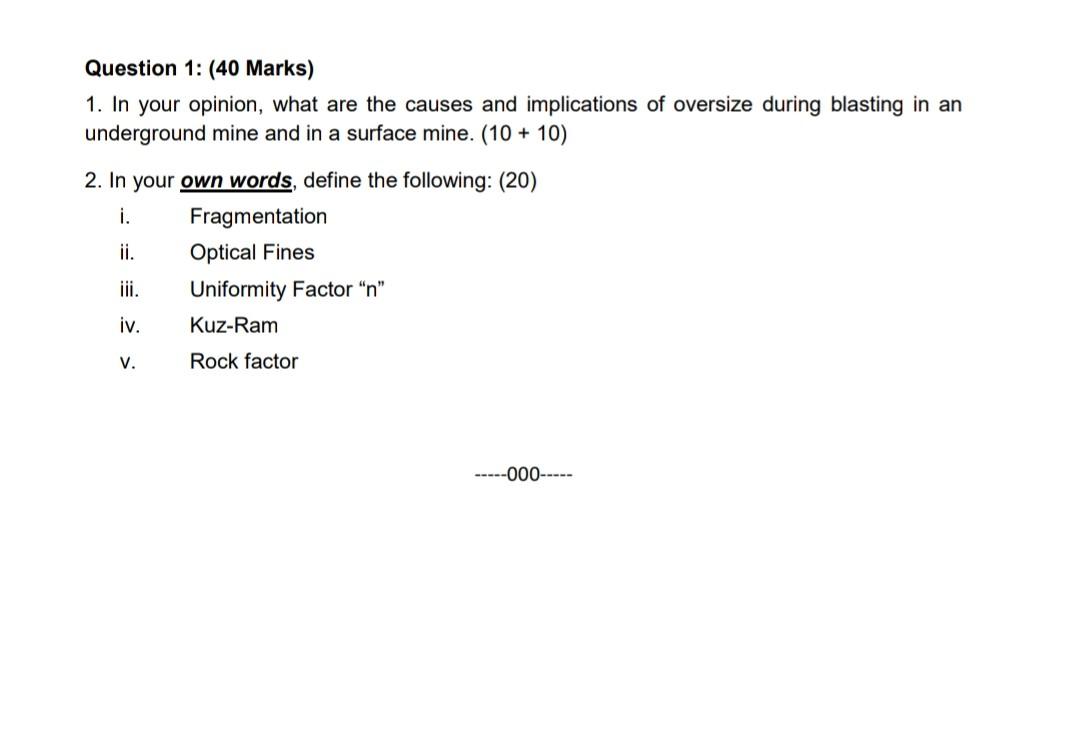 Question 1: (40 Marks)

1. In your opinion, what are the causes and implications of oversize during blasting in an underground mine and in a surface mine. (10 + 10)

2. In your own words, define the following: (20)

i. Fragmentation

ii. Optical Fines

iii. Uniformity Factor “n”

iv. Kuz-Ram

v. Rock factor

-----000-----